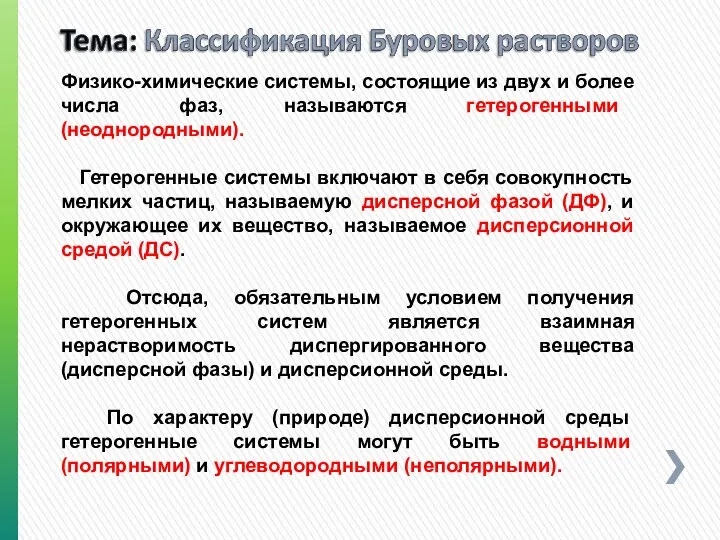 Тема: Классификация Буровых растворов

Физико-химические системы, состоящие из двух и более числа фаз, называются гетерогенными (неоднородными).

Гетерогенные системы включают в себя совокупность мелких частиц, называемую дисперсной фазой (ДФ), и окружающее их вещество, называемое дисперсионной средой (ДС).

Отсюда, обязательным условием получения гетерогенных систем является взаимная нерастворимость диспергированного вещества (дисперсной фазы) и дисперсионной среды.

По характеру (природе) дисперсионной среды гетерогенные системы могут быть водными (полярными) и углеводородными (неполярными).